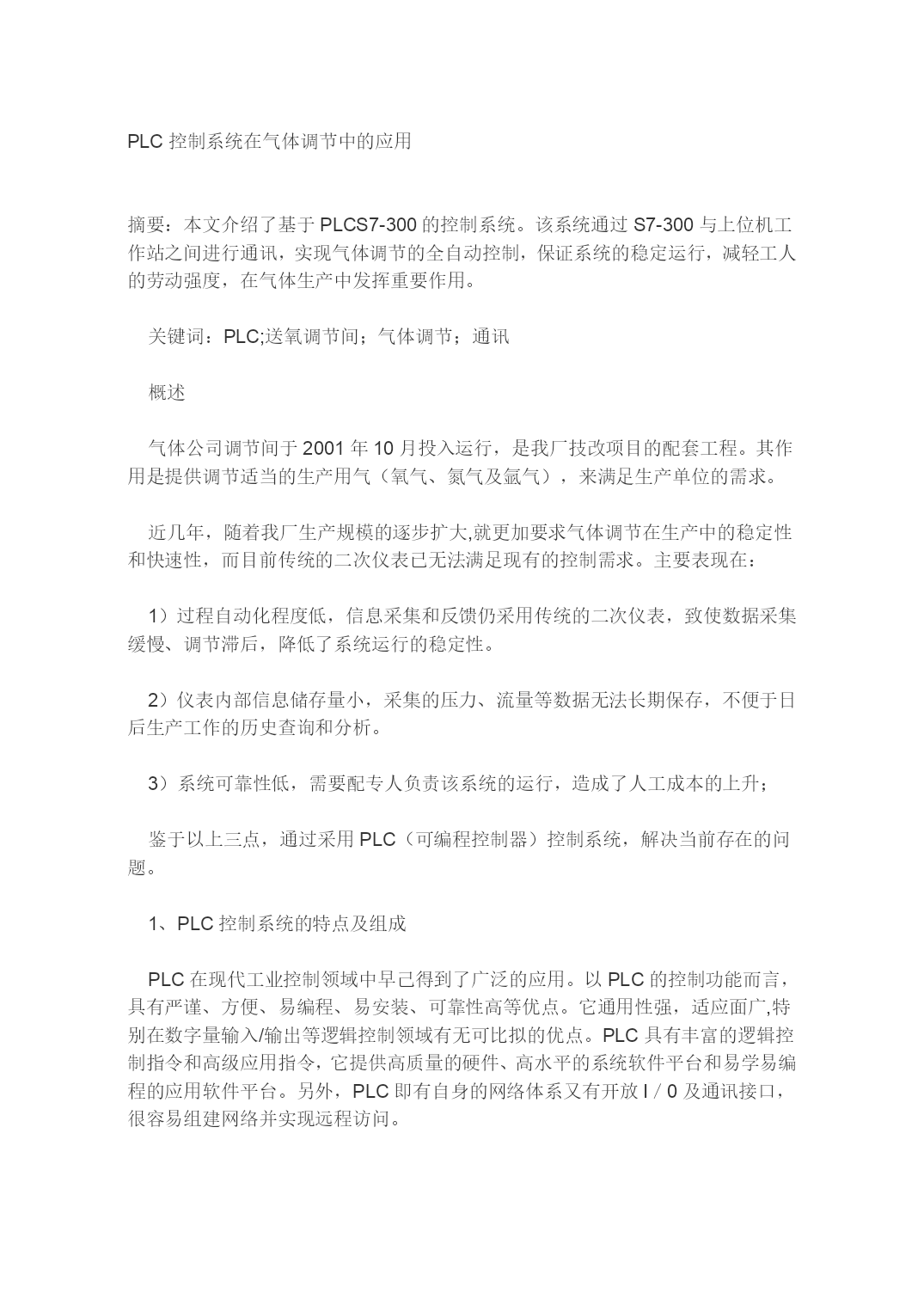 PLC 控制系统在气体调节中的应用

摘要：本文介绍了基于 PLCS7-300 的控制系统。该系统通过 S7-300 与上位机工作站之间进行通讯，实现气体调节的全自动控制，保证系统的稳定运行，减轻工人的劳动强度，在气体生产中发挥重要作用。

关键词：PLC;送氧调节间；气体调节；通讯

概述

气体公司调节间于 2001 年 10 月投入运行，是我厂技改项目的配套工程。其作用是提供调节适当的生产用气（氧气、氮气及氩气），来满足生产单位的需求。

近几年，随着我厂生产规模的逐步扩大,就更加要求气体调节在生产中的稳定性和快速性，而目前传统的二次仪表已无法满足现有的控制需求。主要表现在：

1）过程自动化程度低，信息采集和反馈仍采用传统的二次仪表，致使数据采集缓慢、调节滞后，降低了系统运行的稳定性。

2）仪表内部信息储存量小，采集的压力、流量等数据无法长期保存，不便于日后生产工作的历史查询和分析。

3）系统可靠性低，需要配专人负责该系统的运行，造成了人工成本的上升；

鉴于以上三点，通过采用 PLC（可编程控制器）控制系统，解决当前存在的问题。

1、PLC 控制系统的特点及组成

PLC 在现代工业控制领域中早已得到了广泛的应用。以 PLC 的控制功能而言，具有严谨、方便、易编程、易安装、可靠性高等优点。它通用性强，适应面广,特别在数字量输入/输出等逻辑控制领域有无可比拟的优点。PLC 具有丰富的逻辑控制指令和高级应用指令，它提供高质量的硬件、高水平的系统软件平台和易学易编程的应用软件平台。另外，PLC 即有自身的网络体系又有开放 I / 0 及通讯接口，很容易组建网络并实现远程访问。